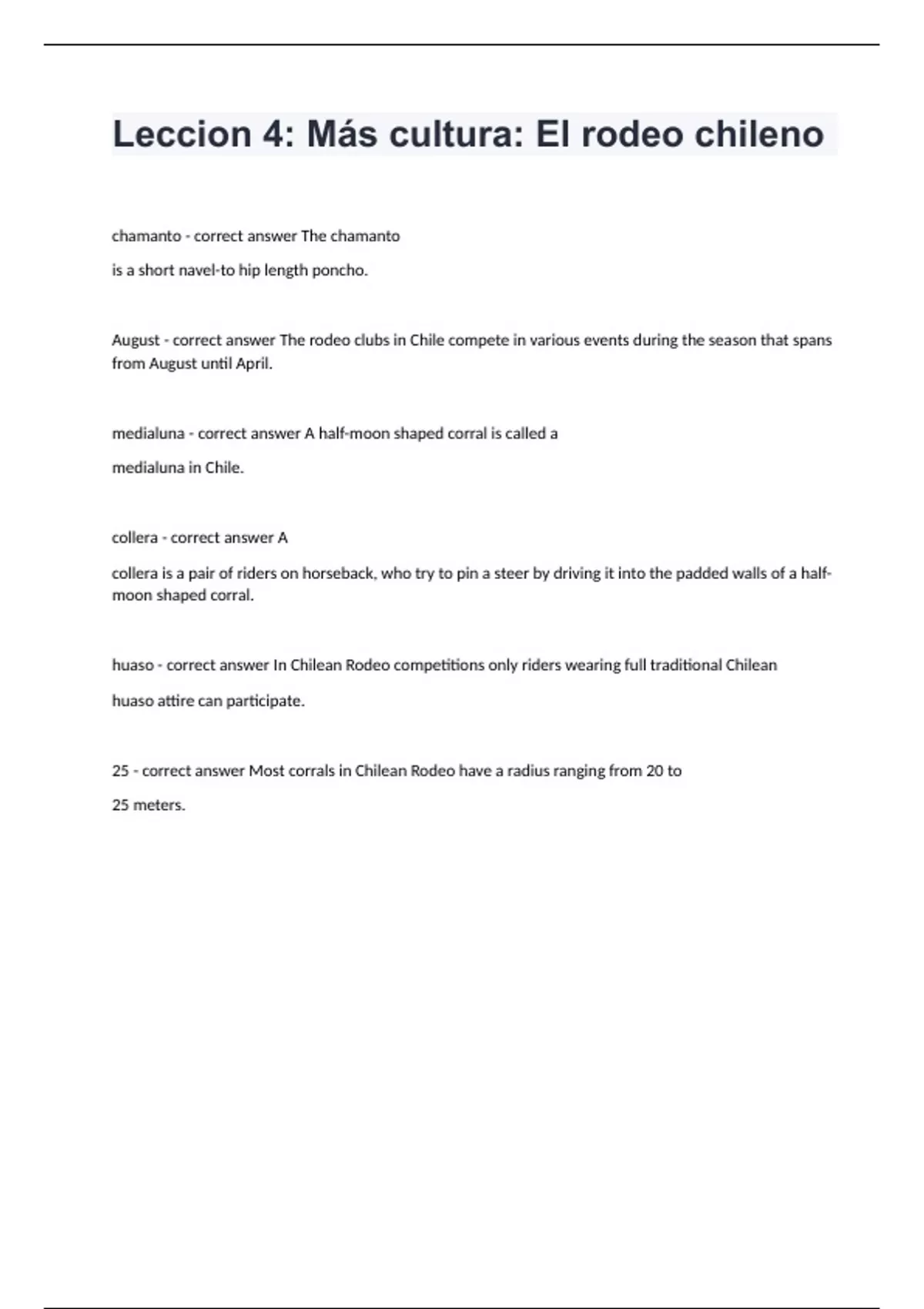 Leccion 4: Más cultura: El rodeo chileno

chamanto - correct answer The chamanto

is a short navel-to hip length poncho.

August - correct answer The rodeo clubs in Chile compete in various events during the season that spans from August until April.

medialuna - correct answer A half-moon shaped corral is called a

medialuna in Chile.

collera - correct answer A

collera is a pair of riders on horseback, who try to pin a steer by driving it into the padded walls of a half-moon shaped corral.

huaso - correct answer In Chilean Rodeo competitions only riders wearing full traditional Chilean

huaso attire can participate.

25 - correct answer Most corrals in Chilean Rodeo have a radius ranging from 20 to

25 meters.